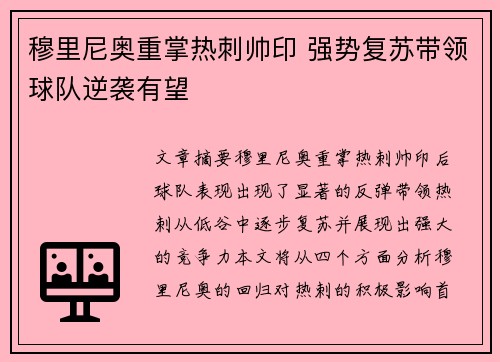 穆里尼奥重掌热刺帅印 强势复苏带领球队逆袭有望

文章摘要穆里尼奥重掌热刺帅印后球队表现出现了显著的反弹带领热刺从低谷中逐步复苏并展现出强大的竞争力本文将从四个方面分析穆里尼奥的回归对热刺的积极影响首